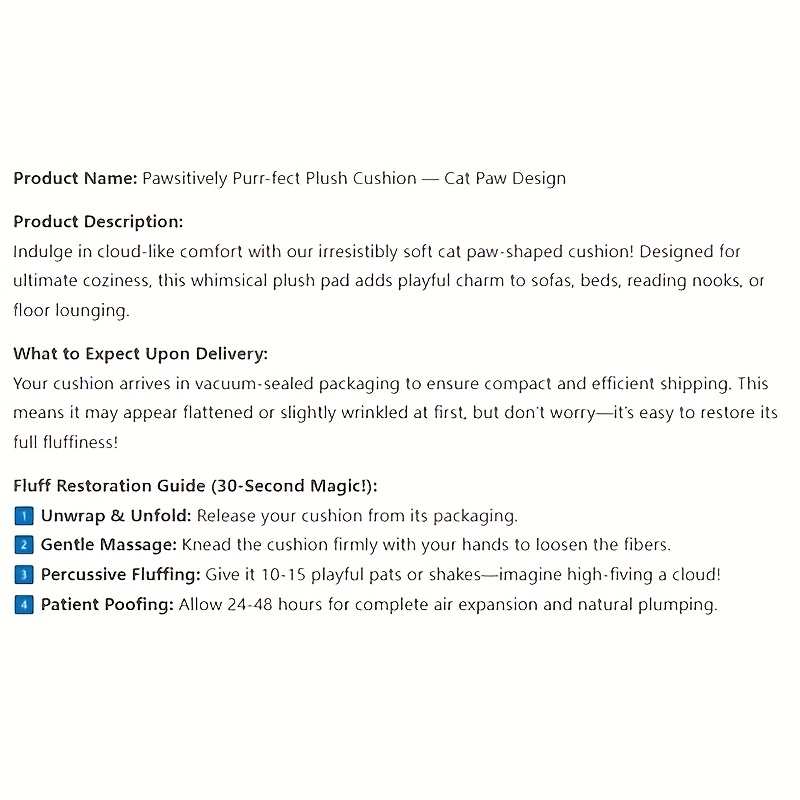 Product Name: Pawsitively Purr-fect Plush Cushion — Cat Paw Design

Product Description:
Indulge in cloud-like comfort with our irresistibly soft cat paw-shaped cushion! Designed for ultimate coziness, this whimsical plush pad adds playful charm to sofas, beds, reading nooks, or floor lounging.

What to Expect Upon Delivery:
Your cushion arrives in vacuum-sealed packaging to ensure compact and efficient shipping. This means it may appear flattened or slightly wrinkled at first, but don't worry—it's easy to restore its full fluffiness!

Fluff Restoration Guide (30-Second Magic!):
1 Unwrap & Unfold: Release your cushion from its packaging.
2 Gentle Massage: Knead the cushion firmly with your hands to loosen the fibers.
3 Percussive Fluffing: Give it 10-15 playful pats or shakes—imagine high-fiving a cloud!
4 Patient Poofing: Allow 24-48 hours for complete air expansion and natural plumping.